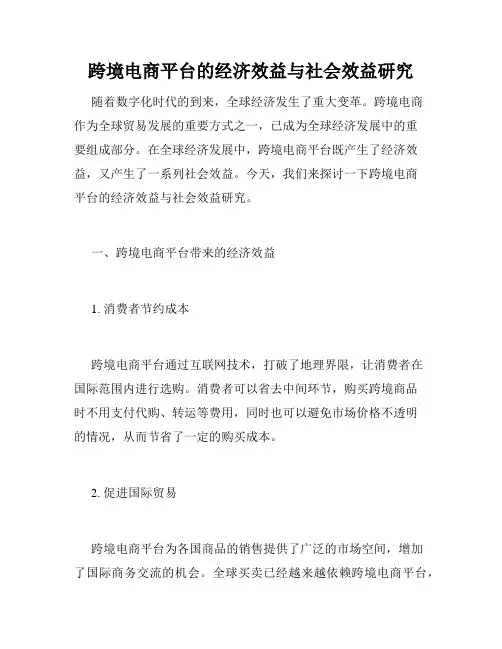 跨境电商平台的经济效益与社会效益研究

随着数字化时代的到来，全球经济发生了重大变革。跨境电商作为全球贸易发展的重要方式之一，已成为全球经济发展中的重要组成部分。在全球经济发展中，跨境电商平台既产生了经济效益，又产生了一系列社会效益。今天，我们来探讨一下跨境电商平台的经济效益与社会效益研究。

一、跨境电商平台带来的经济效益

1. 消费者节约成本

跨境电商平台通过互联网技术，打破了地理界限，让消费者在国际范围内进行选购。消费者可以省去中间环节，购买跨境商品时不用支付代购、转运等费用，同时也可以避免市场价格不透明的情况，从而节省了一定的购买成本。

2. 促进国际贸易

跨境电商平台为各国商品的销售提供了广泛的市场空间，增加了国际商务交流的机会。全球买卖已经越来越依赖跨境电商平台，